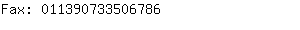 Fax: 011390733506786